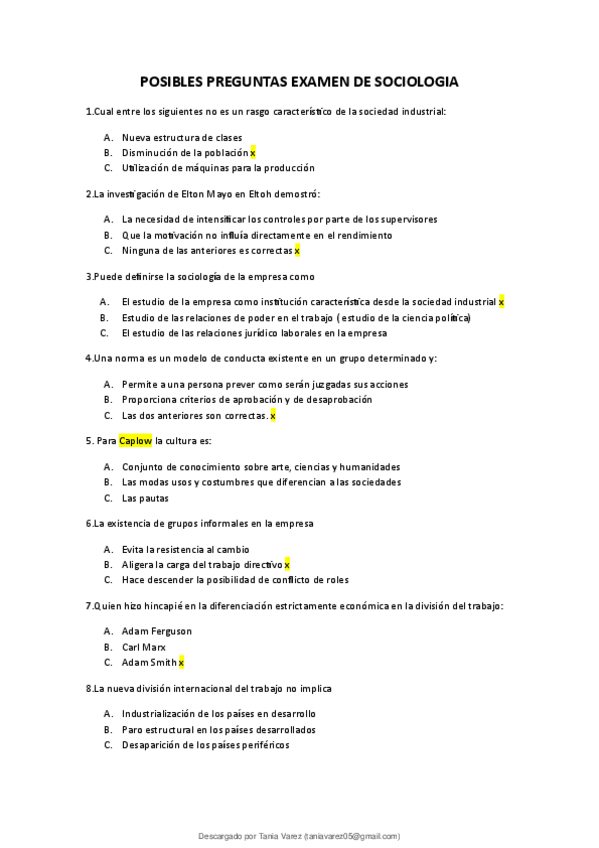 POSIBLES PREGUNTAS EXAMEN DE SOCIOLOGIA

1.Cual entre los siguientes no es un rasgo característico de la sociedad industrial:

A. Nueva estructura de clases
B. Disminución de la población x
C. Utilización de máquinas para la producción

2.La investigación de Elton Mayo en Eltoh demostró:

A. La necesidad de intensificar los controles por parte de los supervisores
B. Que la motivación no influía directamente en el rendimiento
C. Ninguna de las anteriores es correctas x

3.Puede definirse la sociología de la empresa como

A. El estudio de la empresa como institución característica desde la sociedad industrial x
B. Estudio de las relaciones de poder en el trabajo ( estudio de la ciencia política)
C. El estudio de las relaciones jurídico laborales en la empresa

4.Una norma es un modelo de conducta existente en un grupo determinado y:

A. Permite a una persona prever como serán juzgadas sus acciones
B. Proporciona criterios de aprobación y de desaprobación
C. Las dos anteriores son correctas. x

5. Para Caplow la cultura es:

A. Conjunto de conocimiento sobre arte, ciencias y humanidades
B. Las modas usos y costumbres que diferencian a las sociedades
C. Las pautas

6.La existencia de grupos informales en la empresa

A. Evita la resistencia al cambio
B. Aligera la carga del trabajo directivo x
C. Hace descender la posibilidad de conflicto de roles

7.Quien hizo hincapié en la diferenciación estrictamente económica en la división del trabajo:

A. Adam Ferguson
B. Carl Marx
C. Adam Smith x

8.La nueva división internacional del trabajo no implica

A. Industrialización de los países en desarrollo
B. Paro estructural en los países desarrollados
C. Desaparición de los países periféricos

Descargado por Tania Varez (taniavarez05@gmail.com)